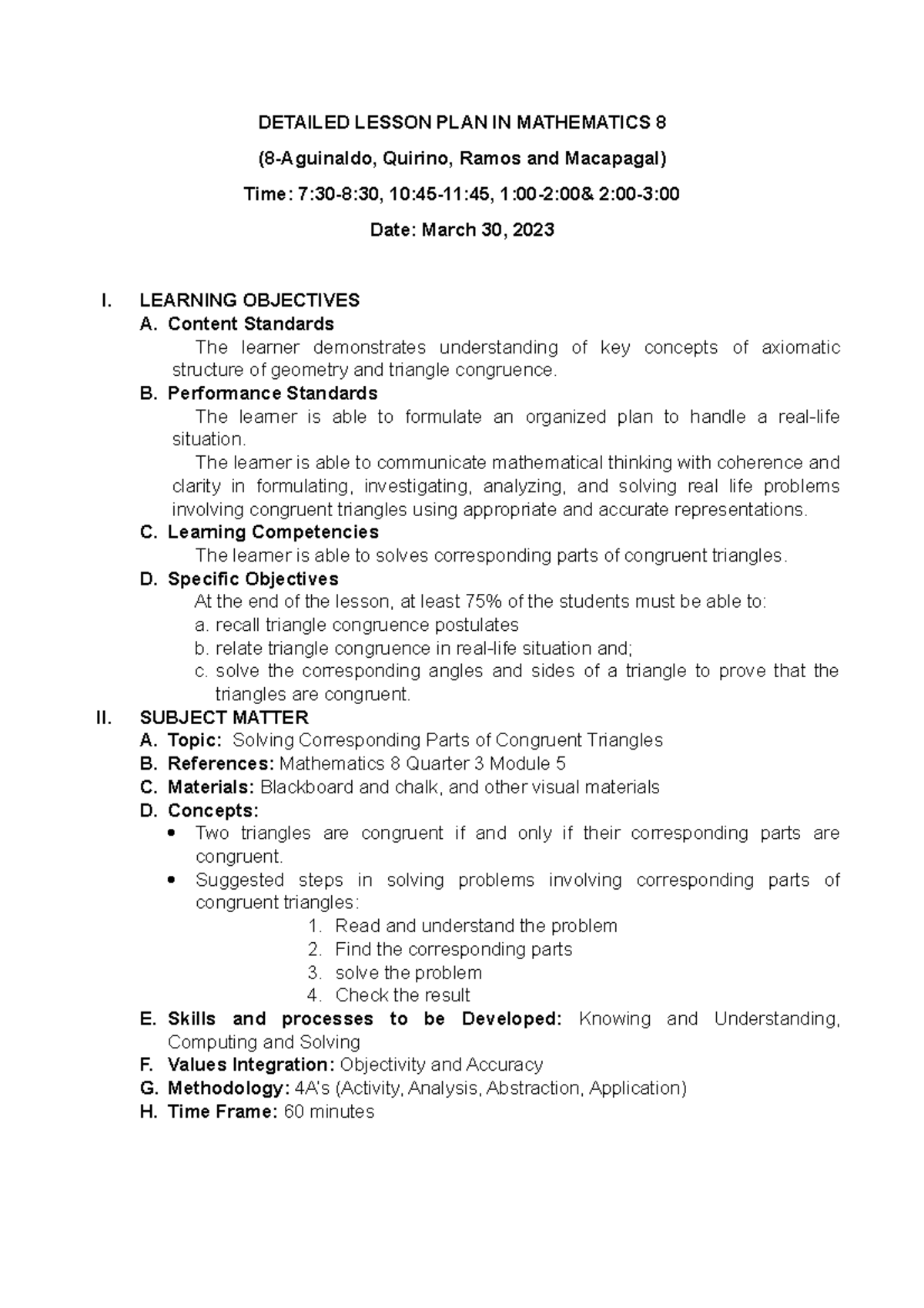 DETAILED LESSON PLAN IN MATHEMATICS 8

(8-Aguinaldo, Quirino, Ramos and Macapagal)

Time: 7:30-8:30, 10:45-11:45, 1:00-2:00& 2:00-3:00

Date: March 30, 2023

I. LEARNING OBJECTIVES

A. Content Standards

The learner demonstrates understanding of key concepts of axiomatic structure of geometry and triangle congruence.

B. Performance Standards

The learner is able to formulate an organized plan to handle a real-life situation.

The learner is able to communicate mathematical thinking with coherence and clarity in formulating, investigating, analyzing, and solving real life problems involving congruent triangles using appropriate and accurate representations.

C. Learning Competencies

The learner is able to solves corresponding parts of congruent triangles.

D. Specific Objectives

At the end of the lesson, at least 75% of the students must be able to:

a. recall triangle congruence postulates

b. relate triangle congruence in real-life situation and;

c. solve the corresponding angles and sides of a triangle to prove that the triangles are congruent.

II. SUBJECT MATTER

A. Topic: Solving Corresponding Parts of Congruent Triangles

B. References: Mathematics 8 Quarter 3 Module 5

C. Materials: Blackboard and chalk, and other visual materials

D. Concepts:

• Two triangles are congruent if and only if their corresponding parts are congruent.

• Suggested steps in solving problems involving corresponding parts of congruent triangles:

1. Read and understand the problem
2. Find the corresponding parts
3. solve the problem
4. Check the result

E. Skills and processes to be Developed: Knowing and Understanding, Computing and Solving

F. Values Integration: Objectivity and Accuracy

G. Methodology: 4A's (Activity, Analysis, Abstraction, Application)

H. Time Frame: 60 minutes